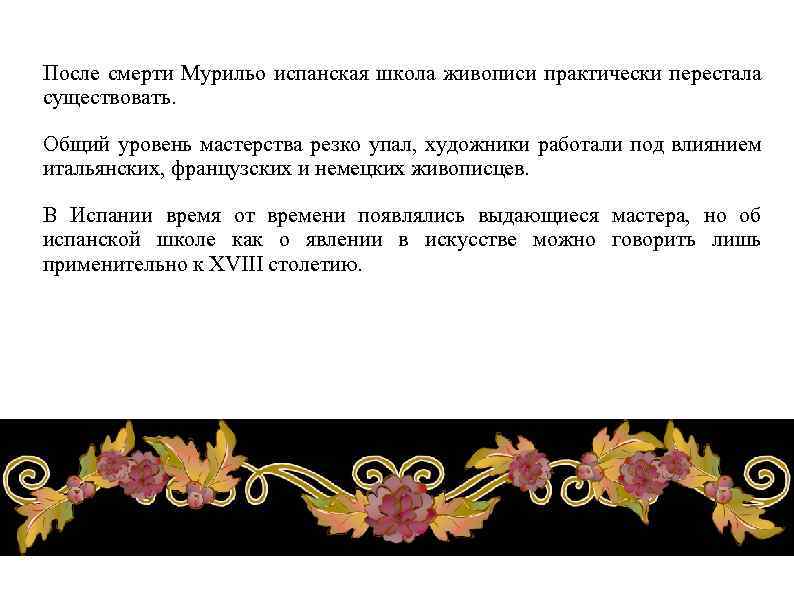 После смерти Мурильо испанская школа живописи практически перестала существовать.

Общий уровень мастерства резко упал, художники работали под влиянием итальянских, французских и немецких живописцев.

В Испании время от времени появлялись выдающиеся мастера, но об испанской школе как о явлении в искусстве можно говорить лишь применительно к XVIII столетию.